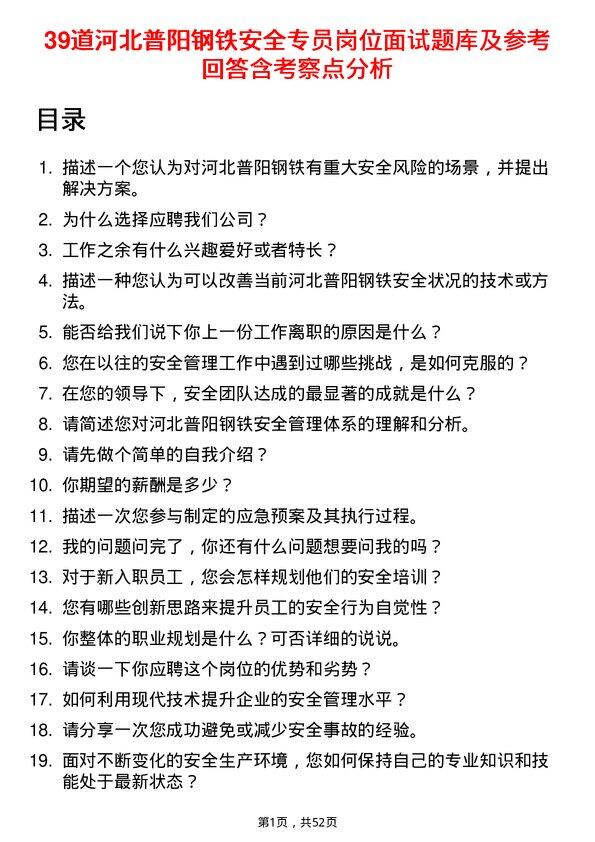 39道河北普阳钢铁安全专员岗位面试题库及参考回答含考察点分析

目录

1. 描述一个您认为对河北普阳钢铁有重大安全风险的场景，并提出解决方案。
2. 为什么选择应聘我们公司？
3. 工作之余有什么兴趣爱好或者特长？
4. 描述一种您认为可以改善当前河北普阳钢铁安全状况的技术或方法。
5. 能否给我们说下你上一份工作离职的原因是什么？
6. 您在以往的安全管理工作中遇到过哪些挑战，是如何克服的？
7. 在您的领导下，安全团队达成的最显著的成就是什么？
8. 请简述您对河北普阳钢铁安全管理体系的理解和分析。
9. 请先做个简单的自我介绍？
10. 你期望的薪酬是多少？
11. 描述一次您参与制定的应急预案及其执行过程。
12. 我的问题问完了，你还有什么问题想要问我的吗？
13. 对于新入职员工，您会怎样规划他们的安全培训？
14. 您有哪些创新思路来提升员工的安全行为自觉性？
15. 你整体的职业规划是什么？可否详细的说说。
16. 请谈一下你应聘这个岗位的优势和劣势？
17. 如何利用现代技术提升企业的安全管理水平？
18. 请分享一次您成功避免或减少安全事故的经验。
19. 面对不断变化的安全生产环境，您如何保持自己的专业知识和技能处于最新状态？

第1页，共52页